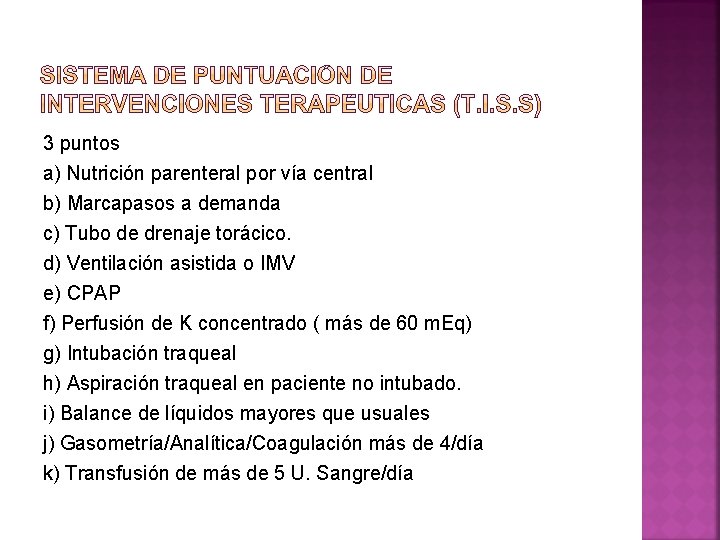 SISTEMA DE PUNTUACIÓN DE INTERVENCIONES TERAPEUTICAS (T.I.S.S)

3 puntos

a) Nutrición parenteral por vía central

b) Marcapasos a demanda

c) Tubo de drenaje torácico.

d) Ventilación asistida o IMV

e) CPAP

f) Perfusión de K concentrado ( más de 60 mEq)

g) Intubación traqueal

h) Aspiración traqueal en paciente no intubado.

i) Balance de líquidos mayores que usuales

j) Gasometría/Analítica/Coagulación más de 4/día

k) Transfusión de más de 5 U. Sangre/día